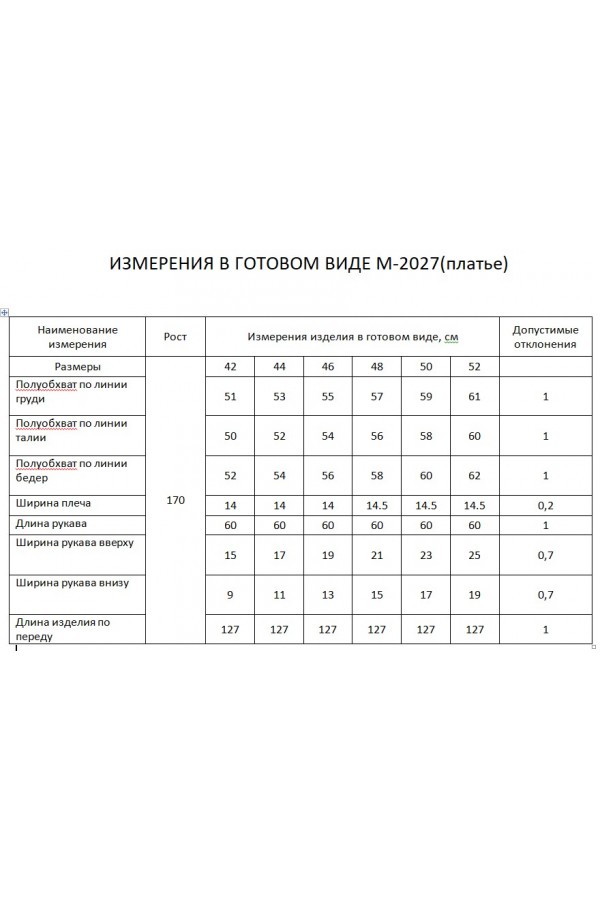 ИЗМЕРЕНИЯ В ГОТОВОМ ВИДЕ М-2027(платье)

| Наименование измерения | Рост | Измерения изделия в готовом виде, см | | | | | | Допустимые отклонения |
|---|---|---|---|---|---|---|---|---|
| Размеры | 170 | 42 | 44 | 46 | 48 | 50 | 52 | |
| Полуобхват по линии груди | | 51 | 53 | 55 | 57 | 59 | 61 | 1 |
| Полуобхват по линии талии | | 50 | 52 | 54 | 56 | 58 | 60 | 1 |
| Полуобхват по линии бедер | | 52 | 54 | 56 | 58 | 60 | 62 | 1 |
| Ширина плеча | | 14 | 14 | 14 | 14.5 | 14.5 | 14.5 | 0,2 |
| Длина рукава | | 60 | 60 | 60 | 60 | 60 | 60 | 1 |
| Ширина рукава вверху | | 15 | 17 | 19 | 21 | 23 | 25 | 0,7 |
| Ширина рукава внизу | | 9 | 11 | 13 | 15 | 17 | 19 | 0,7 |
| Длина изделия по переду | | 127 | 127 | 127 | 127 | 127 | 127 | 1 |